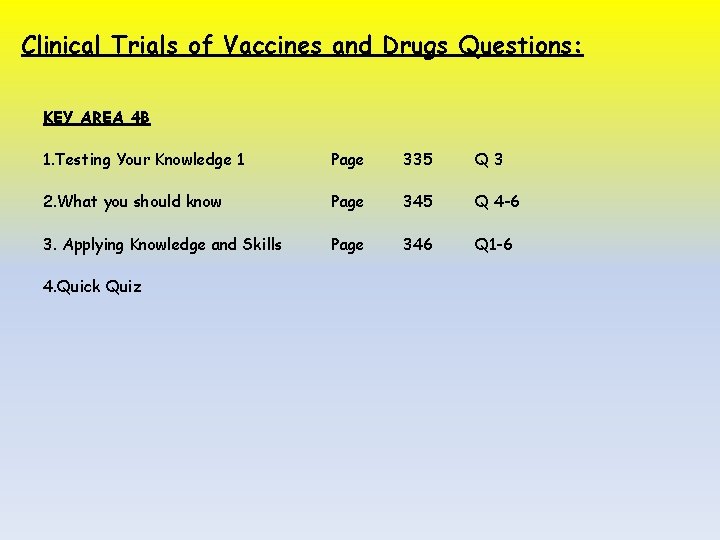 Clinical Trials of Vaccines and Drugs Questions:

KEY AREA 4B

1.Testing Your Knowledge 1 Page 335 Q 3

2.What you should know Page 345 Q 4-6

3. Applying Knowledge and Skills Page 346 Q1-6

4.Quick Quiz